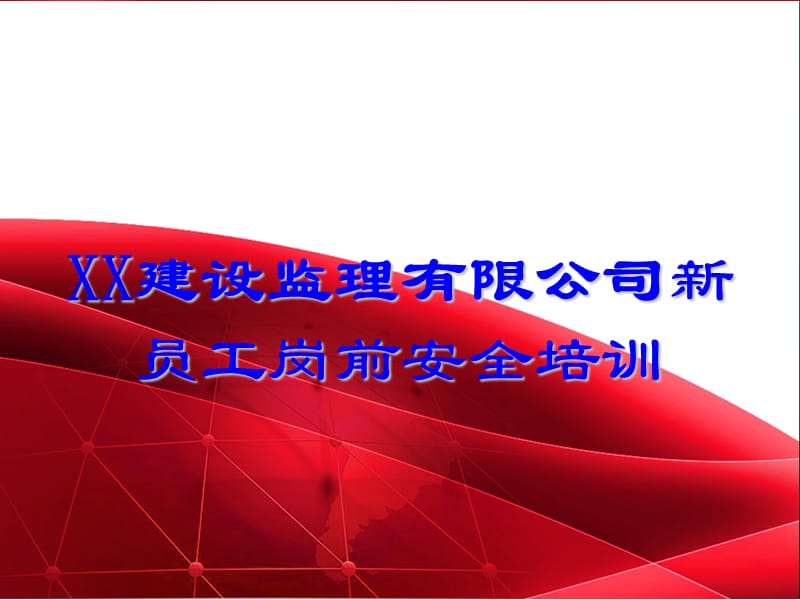 XX建设监理有限公司新员工岗前安全培训